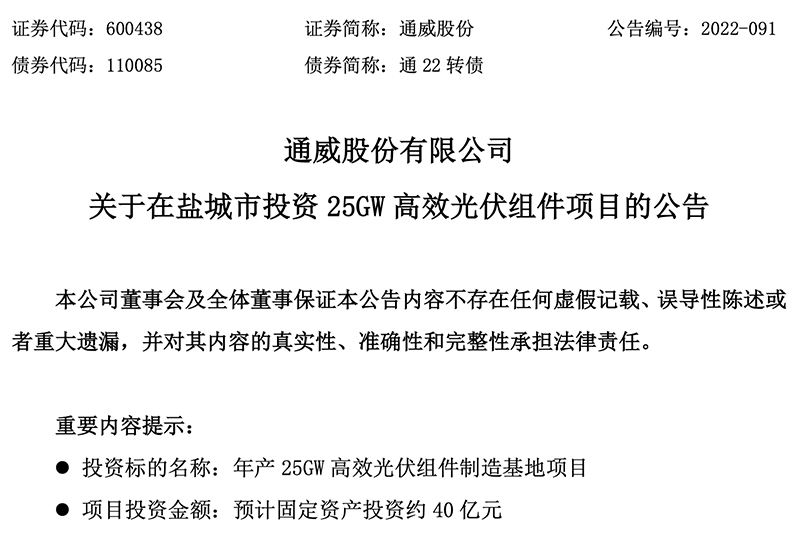 证券代码：600438　　证券简称：通威股份　　公告编号：2022-091
债券代码：110085　　债券简称：通 22 转债

通威股份有限公司
关于在盐城市投资 25GW 高效光伏组件项目的公告

本公司董事会及全体董事保证本公告内容不存在任何虚假记载、误导性陈述或者重大遗漏，并对其内容的真实性、准确性和完整性承担法律责任。

重要内容提示：

● 投资标的名称：年产 25GW 高效光伏组件制造基地项目

● 项目投资金额：预计固定资产投资约 40 亿元